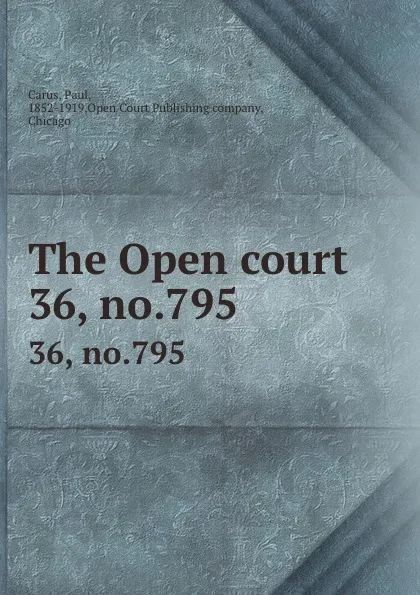 Carus, Paul,
1852-1919,Open Court Publishing company,
Chicago

The Open court
36, no.795

36, no.795